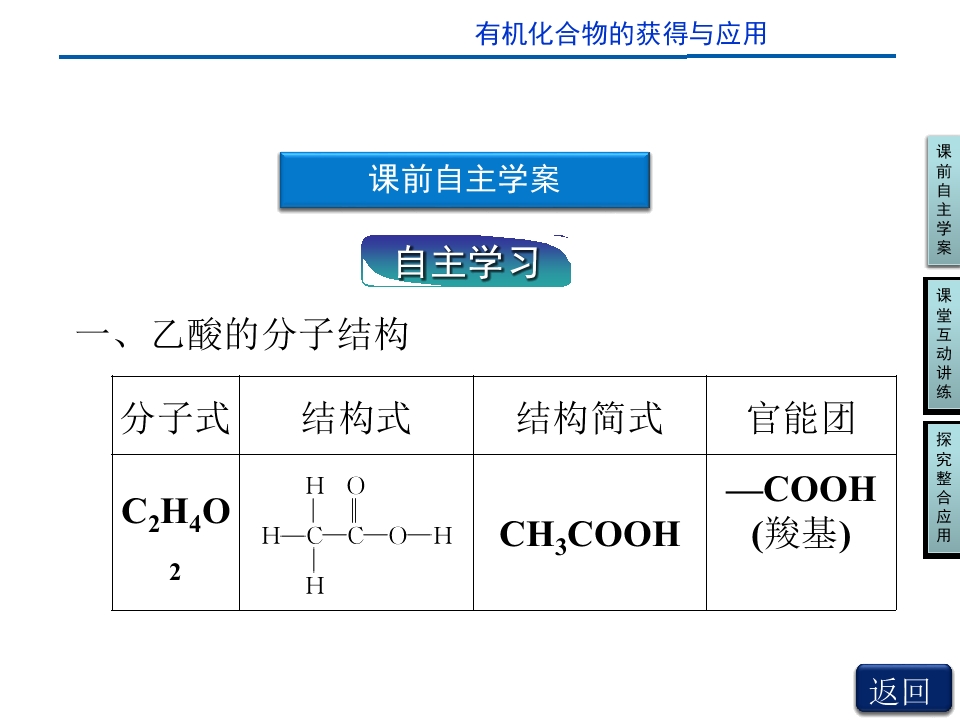 有机化合物的获得与应用

课前自主学案

自主学习

一、乙酸的分子结构

| 分子式 | 结构式 | 结构简式 | 官能团 |
|---|---|---|---|
| $C_2H_4O_2$ | H O H—C—C—O—H H | $CH_3COOH$ | —COOH (羧基) |

课前自主学案

课堂互动讲练

探究整合应用

返回